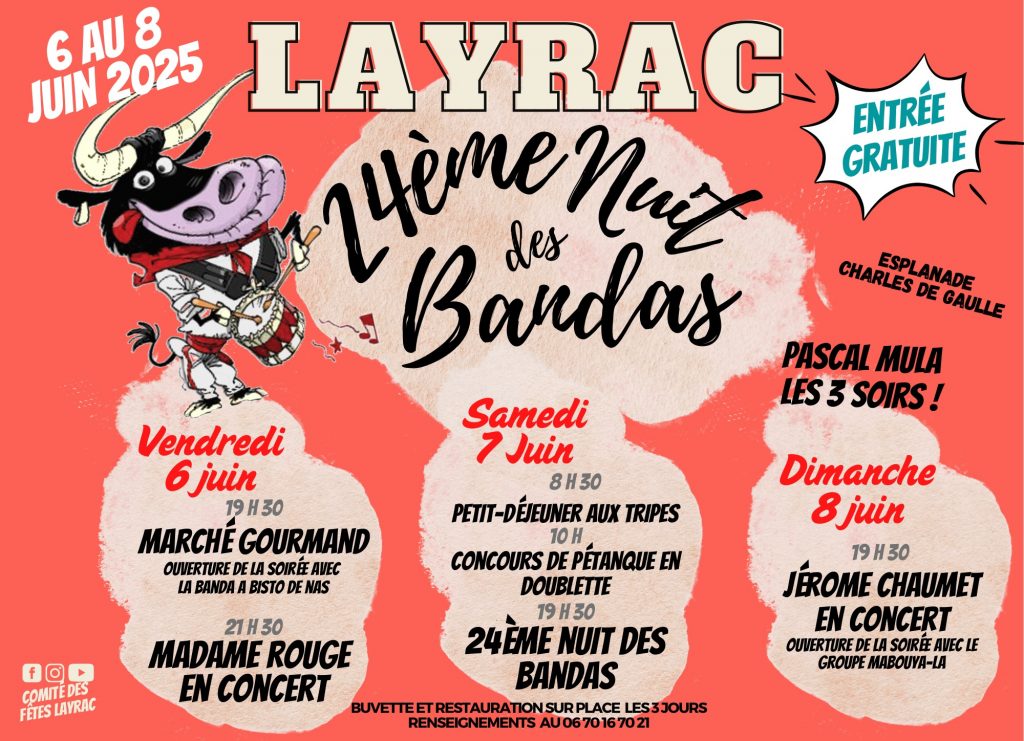 6 AU 8 JUIN 2025

LAYRAC

ENTRÉE GRATUITE

24ème Nuit des Bandas

ESPLANADE CHARLES DE GAULLE

PASCAL MULA LES 3 SOIRS !

Vendredi 6 juin

19 H 30

MARCHÉ GOURMAND

OUVERTURE DE LA SOIRÉE AVEC LA BANDA A BISTO DE NAS

21 H 30

MADAME ROUGE EN CONCERT

Samedi 7 Juin

8 H 30

PETIT-DÉJEUNER AUX TRIPES

10 H

CONCOURS DE PÉTANQUE EN DOUBLETTE

19 H 30

24ÈME NUIT DES BANDAS

Dimanche 8 juin

19 H 30

JÉROME CHAUMET EN CONCERT

OUVERTURE DE LA SOIRÉE AVEC LE GROUPE MABOUYA-LA

COMITÉ DES FÊTES LAYRAC

BUVETTE ET RESTAURATION SUR PLACE LES 3 JOURS
RENSEIGNEMENTS AU 06 70 16 70 21